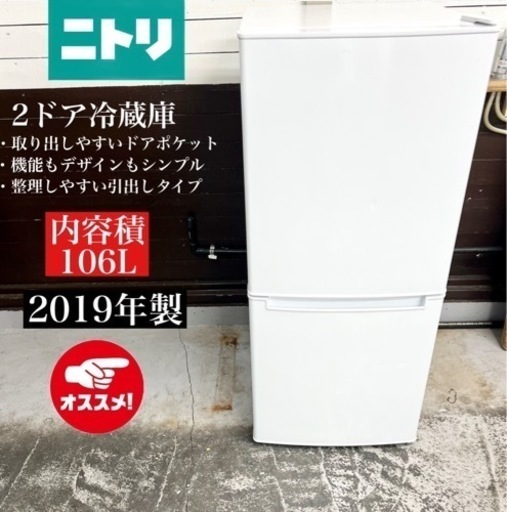 ニトリ

2ドア冷蔵庫
・取り出しやすいドアポケット
・機能もデザインもシンプル
・整理しやすい引出しタイプ

内容積
106L

2019年製

オススメ!